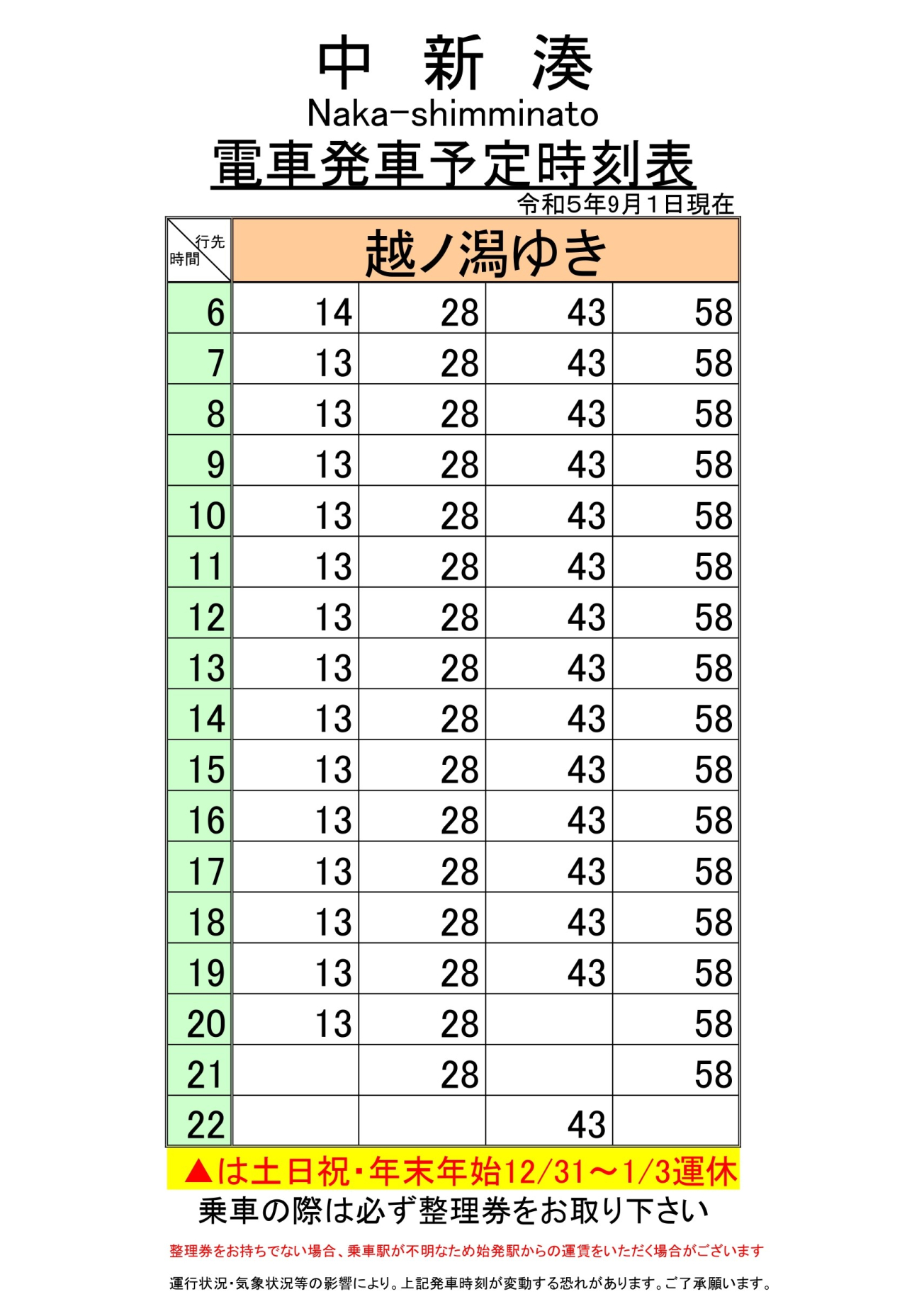 中　新　湊
Naka-shimminato
電車発車予定時刻表
令和5年9月1日現在

| 行先 時間 | 越ノ潟ゆき | | | |
|---|---|---|---|---|
| 6 | 14 | 28 | 43 | 58 |
| 7 | 13 | 28 | 43 | 58 |
| 8 | 13 | 28 | 43 | 58 |
| 9 | 13 | 28 | 43 | 58 |
| 10 | 13 | 28 | 43 | 58 |
| 11 | 13 | 28 | 43 | 58 |
| 12 | 13 | 28 | 43 | 58 |
| 13 | 13 | 28 | 43 | 58 |
| 14 | 13 | 28 | 43 | 58 |
| 15 | 13 | 28 | 43 | 58 |
| 16 | 13 | 28 | 43 | 58 |
| 17 | 13 | 28 | 43 | 58 |
| 18 | 13 | 28 | 43 | 58 |
| 19 | 13 | 28 | 43 | 58 |
| 20 | 13 | 28 | | 58 |
| 21 | | 28 | | 58 |
| 22 | | | 43 | |

▲は土日祝・年末年始12/31～1/3運休
乗車の際は必ず整理券をお取り下さい
整理券をお持ちでない場合、乗車駅が不明なため始発駅からの運賃をいただく場合がございます
運行状況・気象状況等の影響により。上記発車時刻が変動する恐れがあります。ご了承願います。